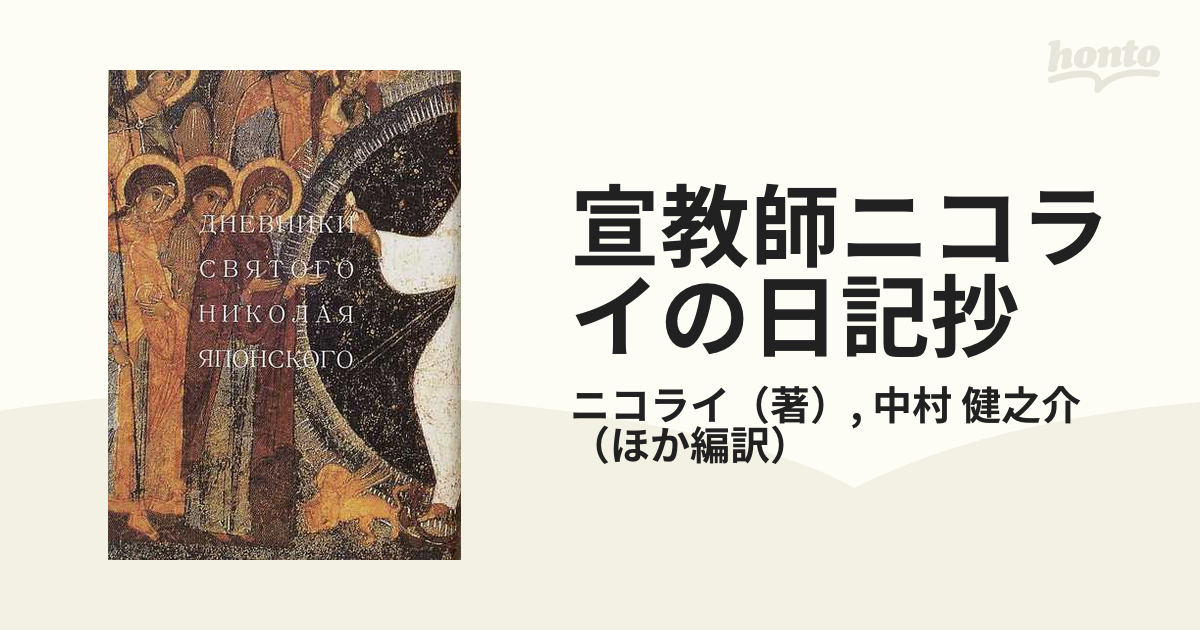 honto

ДНЕВНИКИ
СВЯТОГО
НИКОЛАЯ
ЯПОНСКОГО

宣教師ニコライの日記抄

ニコライ（著）, 中村 健之介（ほか編訳）